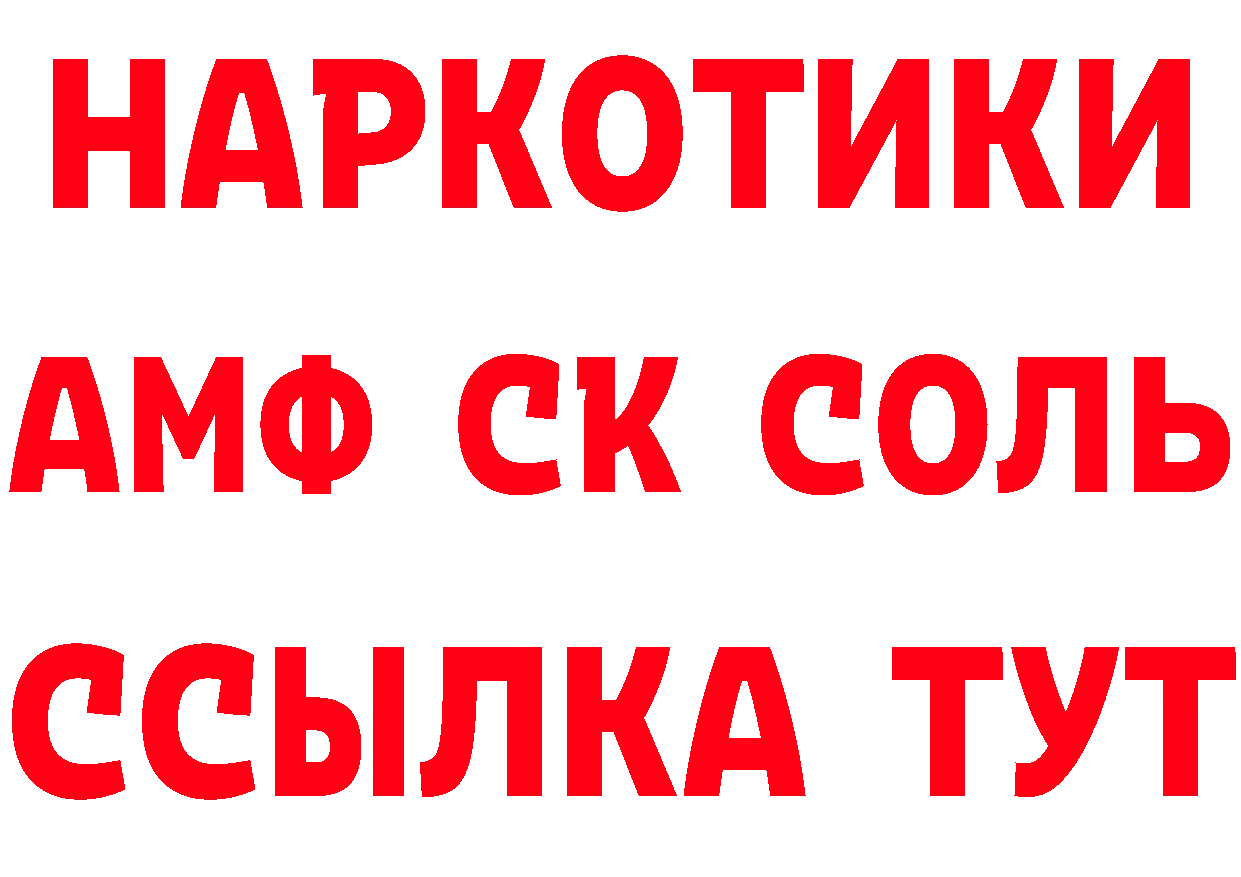 НАРКОТИКИ

АМФ СК СОЛЬ

ССЫЛКА ТУТ